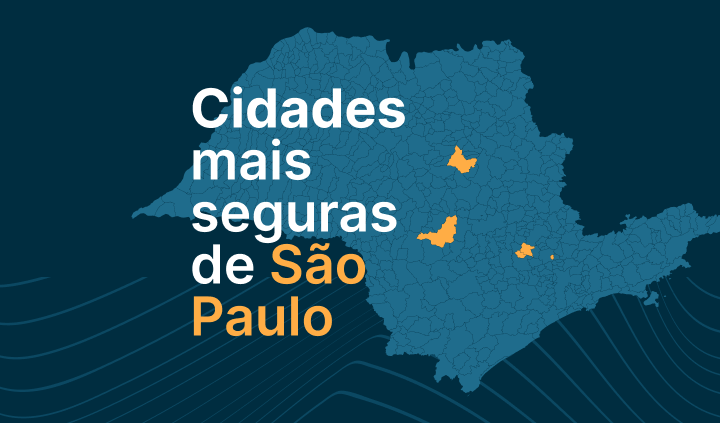 Cidades mais seguras de São Paulo